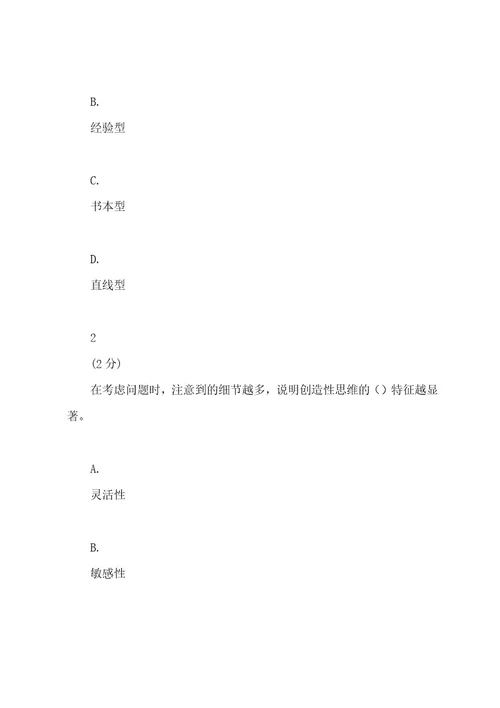 B.
经验型

C.
书本型

D.
直线型

2
(2 分)
在考虑问题时，注意到的细节越多，说明创造性思维的（）特征越显著。

A.
灵活性

B.
敏感性